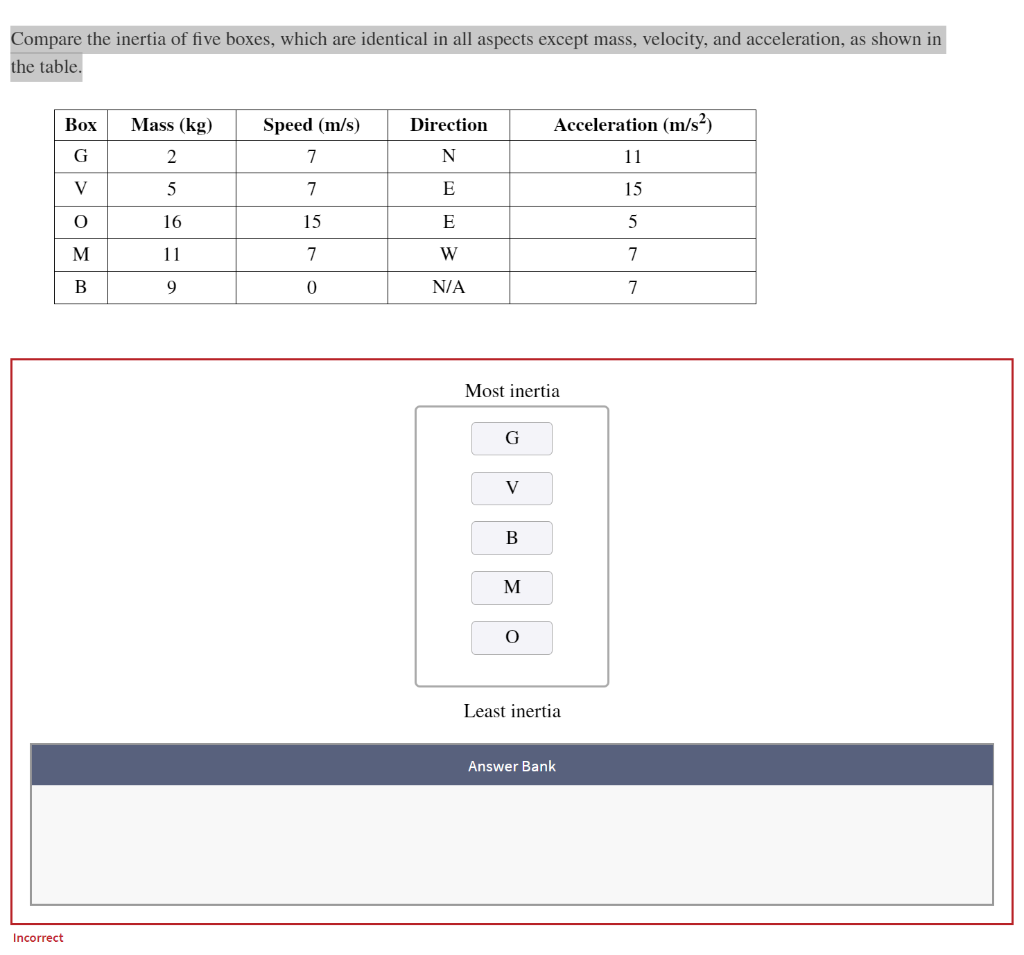 Compare the inertia of five boxes, which are identical in all aspects except mass, velocity, and acceleration, as shown in the table.

| Box | Mass (kg) | Speed (m/s) | Direction | Acceleration (m/s$^2$) |
|---|---|---|---|---|
| G | 2 | 7 | N | 11 |
| V | 5 | 7 | E | 15 |
| O | 16 | 15 | E | 5 |
| M | 11 | 7 | W | 7 |
| B | 9 | 0 | N/A | 7 |

Most inertia

G

V

B

M

O

Least inertia

Answer Bank

Incorrect